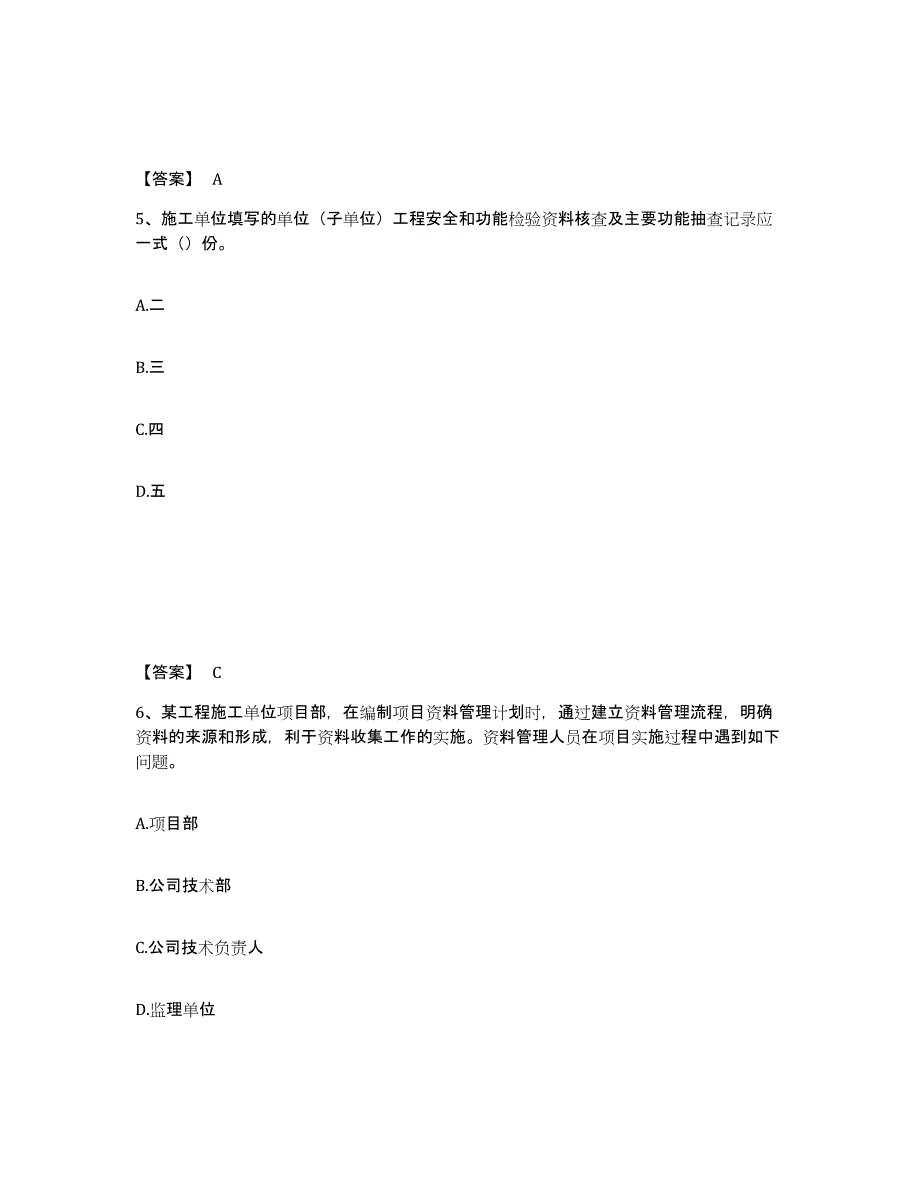 【答案】 A

5、施工单位填写的单位（子单位）工程安全和功能检验资料核查及主要功能抽查记录应一式（）份。

A.二

B.三

C.四

D.五

【答案】 C

6、某工程施工单位项目部，在编制项目资料管理计划时，通过建立资料管理流程，明确资料的来源和形成，利于资料收集工作的实施。资料管理人员在项目实施过程中遇到如下问题。

A.项目部

B.公司技术部

C.公司技术负责人

D.监理单位